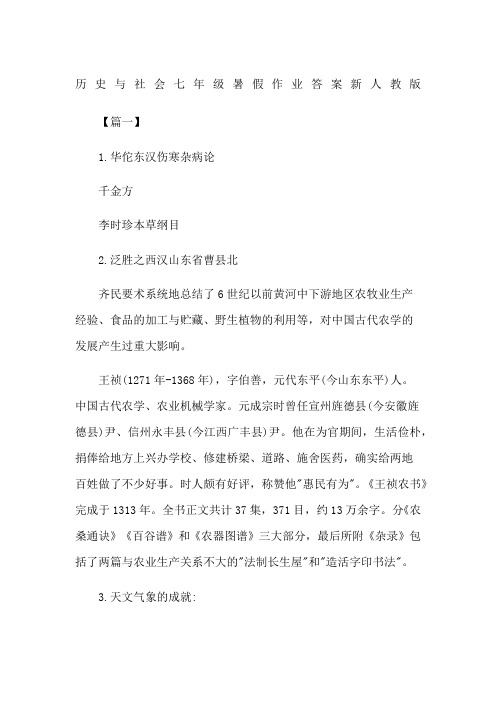 历史与社会七年级暑假作业答案新人教版

【篇一】

1.华佗东汉伤寒杂病论

千金方

李时珍本草纲目

2.泛胜之西汉山东省曹县北

齐民要术系统地总结了6世纪以前黄河中下游地区农牧业生产经验、食品的加工与贮藏、野生植物的利用等，对中国古代农学的发展产生过重大影响。

王祯(1271年-1368年)，字伯善，元代东平(今山东东平)人。中国古代农学、农业机械学家。元成宗时曾任宣州旌德县(今安徽旌德县)尹、信州永丰县(今江西广丰县)尹。他在为官期间，生活俭朴，捐俸给地方上兴办学校、修建桥梁、道路、施舍医药，确实给两地百姓做了不少好事。时人颇有好评，称赞他"惠民有为"。《王祯农书》完成于1313年。全书正文共计37集，371目，约13万余字。分《农桑通诀》《百谷谱》和《农器图谱》三大部分，最后所附《杂录》包括了两篇与农业生产关系不大的"法制长生屋"和"造活字印书法"。

3.天文气象的成就: